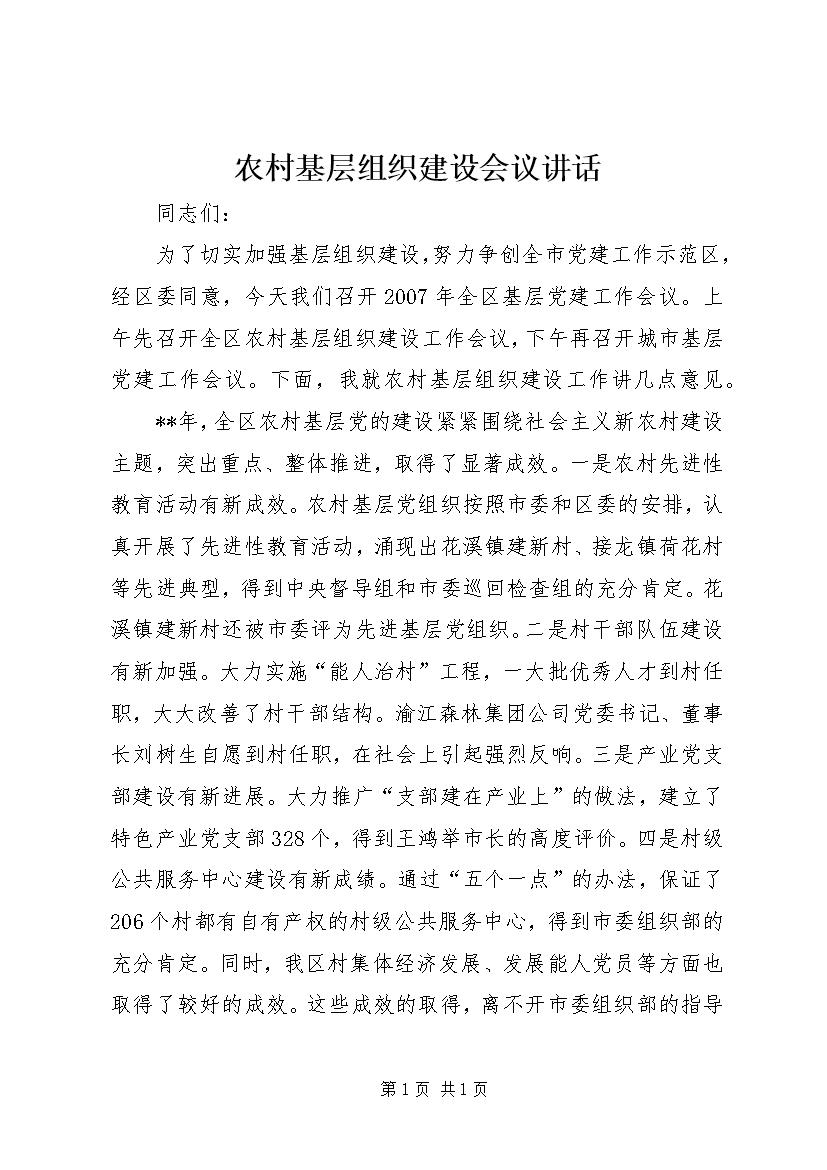 农村基层组织建设会议讲话

同志们：

为了切实加强基层组织建设，努力争创全市党建工作示范区，经区委同意，今天我们召开2007年全区基层党建工作会议。上午先召开全区农村基层组织建设工作会议，下午再召开城市基层党建工作会议。下面，我就农村基层组织建设工作讲几点意见。

**年，全区农村基层党的建设紧紧围绕社会主义新农村建设主题，突出重点、整体推进，取得了显著成效。一是农村先进性教育活动有新成效。农村基层党组织按照市委和区委的安排，认真开展了先进性教育活动，涌现出花溪镇建新村、接龙镇荷花村等先进典型，得到中央督导组和市委巡回检查组的充分肯定。花溪镇建新村还被市委评为先进基层党组织。二是村干部队伍建设有新加强。大力实施“能人治村”工程，一大批优秀人才到村任职，大大改善了村干部结构。渝江森林集团公司党委书记、董事长刘树生自愿到村任职，在社会上引起强烈反响。三是产业党支部建设有新进展。大力推广“支部建在产业上”的做法，建立了特色产业党支部328个，得到王鸿举市长的高度评价。四是村级公共服务中心建设有新成绩。通过“五个一点”的办法，保证了206个村都有自有产权的村级公共服务中心，得到市委组织部的充分肯定。同时，我区村集体经济发展、发展能人党员等方面也取得了较好的成效。这些成效的取得，离不开市委组织部的指导

第1页 共1页